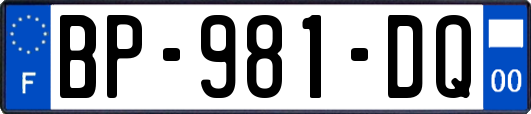 F
BP-981-DQ
00